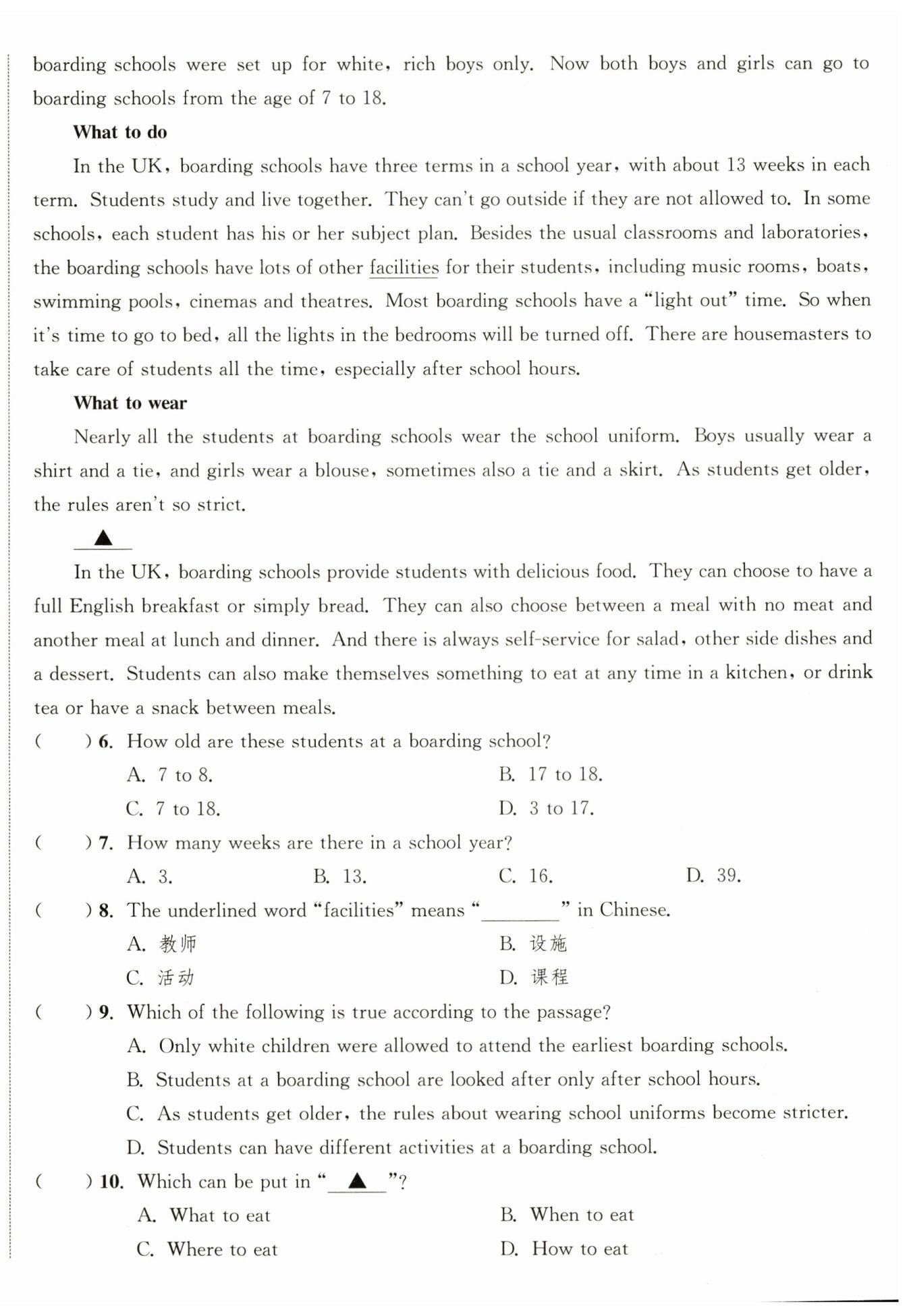 boarding schools were set up for white, rich boys only. Now both boys and girls can go to boarding schools from the age of 7 to 18.

What to do

In the UK, boarding schools have three terms in a school year, with about 13 weeks in each term. Students study and live together. They can't go outside if they are not allowed to. In some schools, each student has his or her subject plan. Besides the usual classrooms and laboratories, the boarding schools have lots of other facilities for their students, including music rooms, boats, swimming pools, cinemas and theatres. Most boarding schools have a "light out" time. So when it's time to go to bed, all the lights in the bedrooms will be turned off. There are housemasters to take care of students all the time, especially after school hours.

What to wear

Nearly all the students at boarding schools wear the school uniform. Boys usually wear a shirt and a tie, and girls wear a blouse, sometimes also a tie and a skirt. As students get older, the rules aren't so strict.

▲

In the UK, boarding schools provide students with delicious food. They can choose to have a full English breakfast or simply bread. They can also choose between a meal with no meat and another meal at lunch and dinner. And there is always self-service for salad, other side dishes and a dessert. Students can also make themselves something to eat at any time in a kitchen, or drink tea or have a snack between meals.

( ) 6. How old are these students at a boarding school?
A. 7 to 8.
B. 17 to 18.
C. 7 to 18.
D. 3 to 17.

( ) 7. How many weeks are there in a school year?
A. 3.
B. 13.
C. 16.
D. 39.

( ) 8. The underlined word "facilities" means "________" in Chinese.
A. 教师
B. 设施
C. 活动
D. 课程

( ) 9. Which of the following is true according to the passage?
A. Only white children were allowed to attend the earliest boarding schools.
B. Students at a boarding school are looked after only after school hours.
C. As students get older, the rules about wearing school uniforms become stricter.
D. Students can have different activities at a boarding school.

( ) 10. Which can be put in "▲"?
A. What to eat
B. When to eat
C. Where to eat
D. How to eat